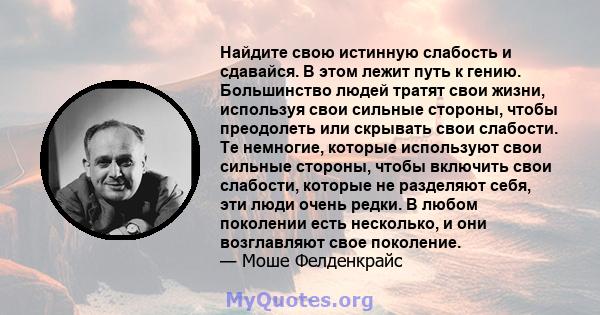 Найдите свою истинную слабость и сдавайся. В этом лежит путь к гению. Большинство людей тратят свои жизни, используя свои сильные стороны, чтобы преодолеть или скрывать свои слабости. Те немногие, которые используют свои сильные стороны, чтобы включить свои слабости, которые не разделяют себя, эти люди очень редки. В любом поколении есть несколько, и они возглавляют свое поколение.
— Моше Фелденкрайс

MyQuotes.org